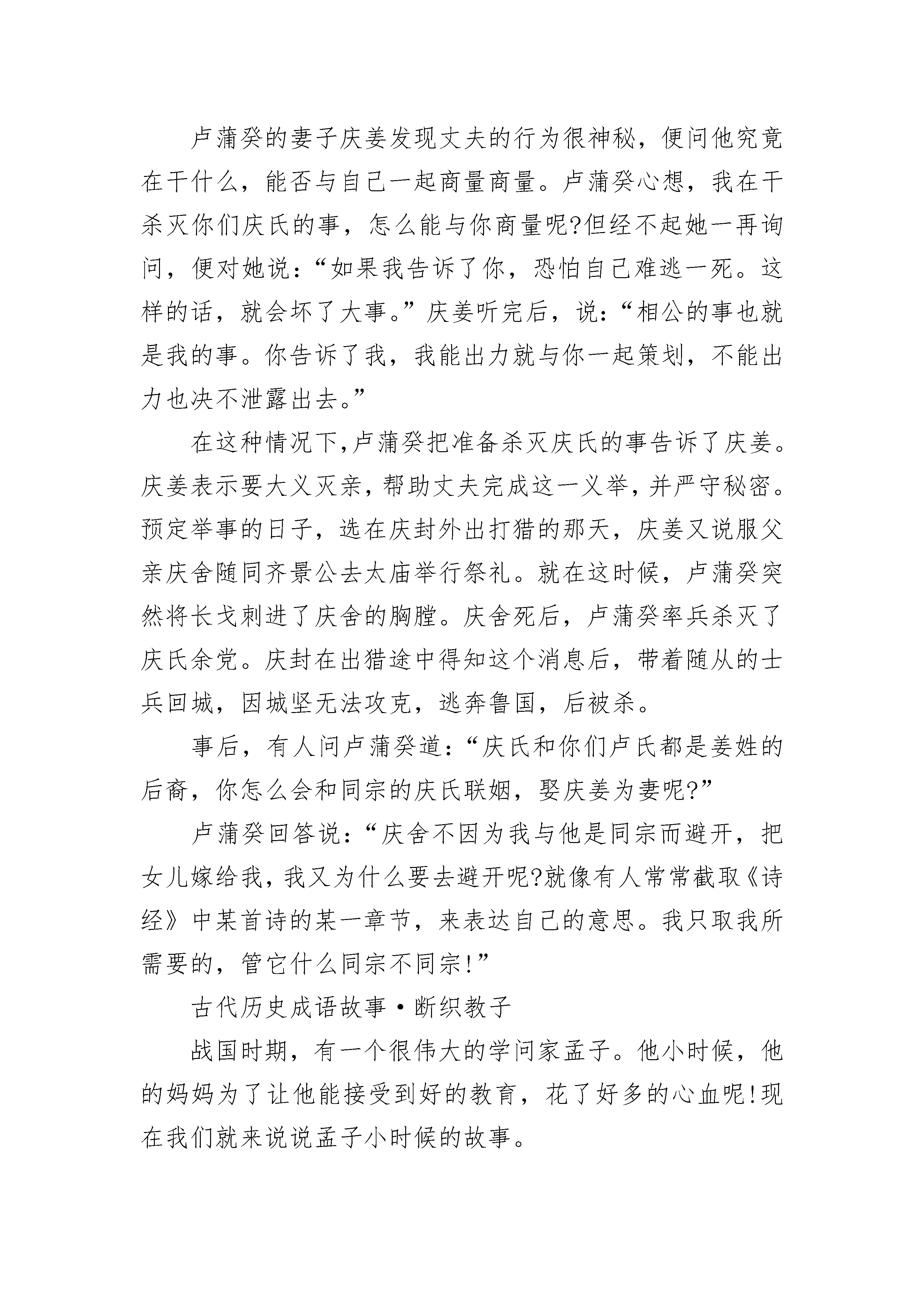 卢蒲癸的妻子庆姜发现丈夫的行为很神秘，便问他究竟在干什么，能否与自己一起商量商量。卢蒲癸心想，我在干杀灭你们庆氏的事，怎么能与你商量呢?但经不起她一再询问，便对她说：“如果我告诉了你，恐怕自己难逃一死。这样的话，就会坏了大事。”庆姜听完后，说：“相公的事也就是我的事。你告诉了我，我能出力就与你一起策划，不能出力也决不泄露出去。”

在这种情况下,卢蒲癸把准备杀灭庆氏的事告诉了庆姜。庆姜表示要大义灭亲，帮助丈夫完成这一义举，并严守秘密。预定举事的日子，选在庆封外出打猎的那天，庆姜又说服父亲庆舍随同齐景公去太庙举行祭礼。就在这时候，卢蒲癸突然将长戈刺进了庆舍的胸膛。庆舍死后，卢蒲癸率兵杀灭了庆氏余党。庆封在出猎途中得知这个消息后，带着随从的士兵回城，因城坚无法攻克，逃奔鲁国，后被杀。

事后，有人问卢蒲癸道：“庆氏和你们卢氏都是姜姓的后裔，你怎么会和同宗的庆氏联姻，娶庆姜为妻呢?”

卢蒲癸回答说：“庆舍不因为我与他是同宗而避开，把女儿嫁给我，我又为什么要去避开呢?就像有人常常截取《诗经》中某首诗的某一章节，来表达自己的意思。我只取我所需要的，管它什么同宗不同宗!”

古代历史成语故事·断织教子

战国时期，有一个很伟大的学问家孟子。他小时候，他的妈妈为了让他能接受到好的教育，花了好多的心血呢!现在我们就来说说孟子小时候的故事。